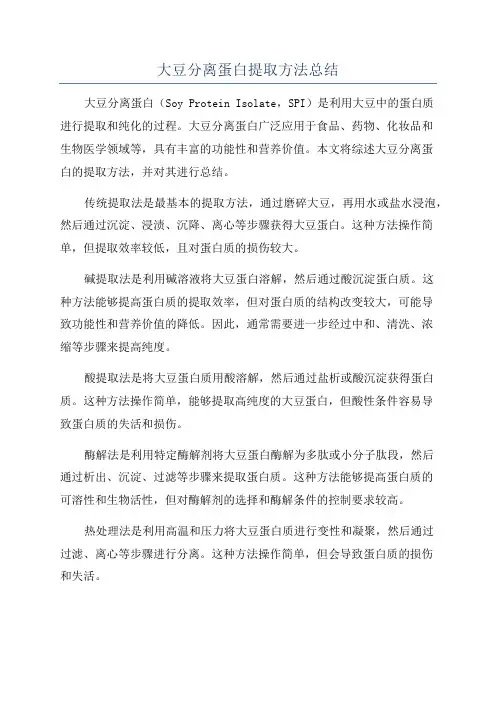 大豆分离蛋白提取方法总结

大豆分离蛋白（Soy Protein Isolate，SPI）是利用大豆中的蛋白质进行提取和纯化的过程。大豆分离蛋白广泛应用于食品、药物、化妆品和生物医学领域等，具有丰富的功能性和营养价值。本文将综述大豆分离蛋白的提取方法，并对其进行总结。

传统提取法是最基本的提取方法，通过磨碎大豆，再用水或盐水浸泡，然后通过沉淀、浸渍、沉降、离心等步骤获得大豆蛋白。这种方法操作简单，但提取效率较低，且对蛋白质的损伤较大。

碱提取法是利用碱溶液将大豆蛋白溶解，然后通过酸沉淀蛋白质。这种方法能够提高蛋白质的提取效率，但对蛋白质的结构改变较大，可能导致功能性和营养价值的降低。因此，通常需要进一步经过中和、清洗、浓缩等步骤来提高纯度。

酸提取法是将大豆蛋白质用酸溶解，然后通过盐析或酸沉淀获得蛋白质。这种方法操作简单，能够提取高纯度的大豆蛋白，但酸性条件容易导致蛋白质的失活和损伤。

酶解法是利用特定酶解剂将大豆蛋白酶解为多肽或小分子肽段，然后通过析出、沉淀、过滤等步骤来提取蛋白质。这种方法能够提高蛋白质的可溶性和生物活性，但对酶解剂的选择和酶解条件的控制要求较高。

热处理法是利用高温和压力将大豆蛋白质进行变性和凝聚，然后通过过滤、离心等步骤进行分离。这种方法操作简单，但会导致蛋白质的损伤和失活。